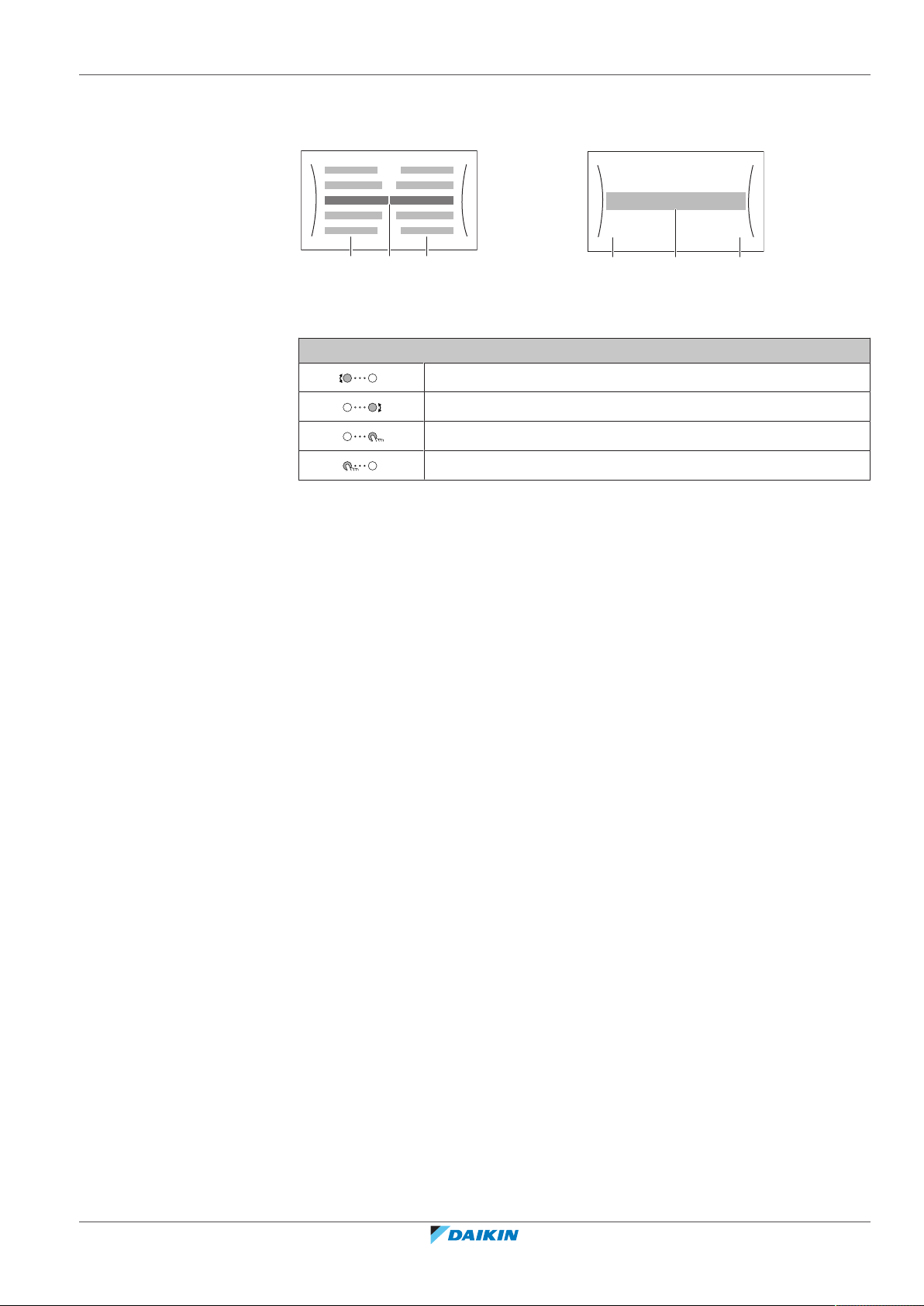 DAIKIN